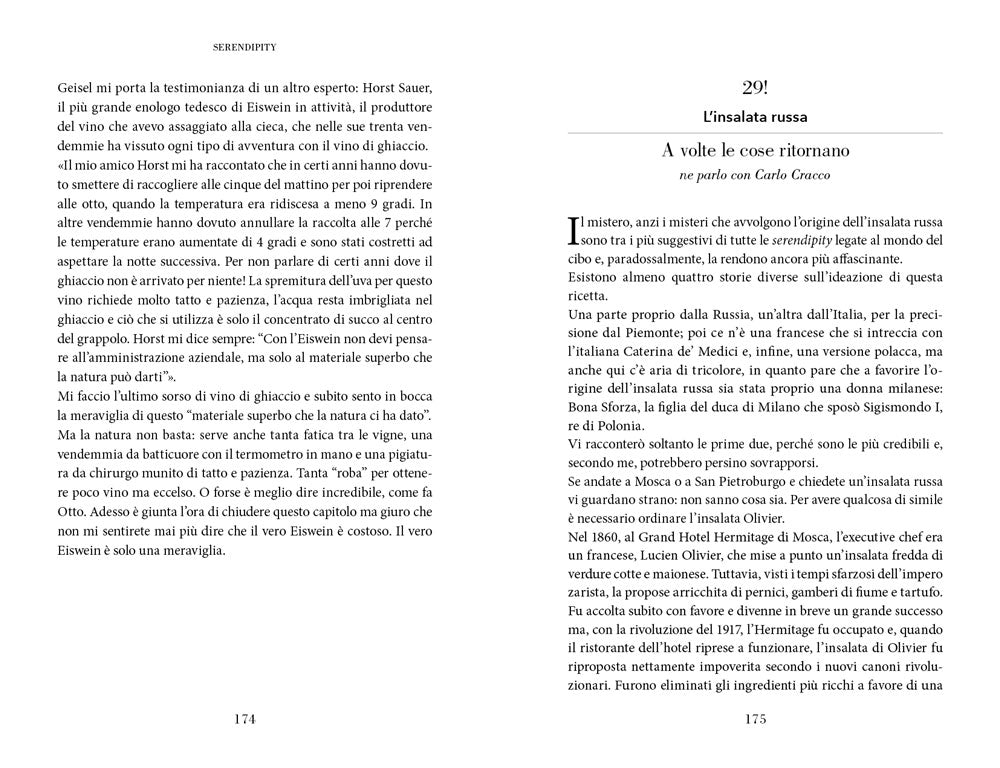 SERENDIPITY

Geisel mi porta la testimonianza di un altro esperto: Horst Sauer, il più grande enologo tedesco di Eiswein in attività, il produttore del vino che avevo assaggiato alla cieca, che nelle sue trenta vendemmie ha vissuto ogni tipo di avventura con il vino di ghiaccio. «Il mio amico Horst mi ha raccontato che in certi anni hanno dovuto smettere di raccogliere alle cinque del mattino per poi riprendere alle otto, quando la temperatura era ridiscesa a meno 9 gradi. In altre vendemmie hanno dovuto annullare la raccolta alle 7 perché le temperature erano aumentate di 4 gradi e sono stati costretti ad aspettare la notte successiva. Per non parlare di certi anni dove il ghiaccio non è arrivato per niente! La spremitura dell'uva per questo vino richiede molto tatto e pazienza, l'acqua resta imbrigliata nel ghiaccio e ciò che si utilizza è solo il concentrato di succo al centro del grappolo. Horst mi dice sempre: "Con l'Eiswein non devi pensare all'amministrazione aziendale, ma solo al materiale superbo che la natura può darti"».
Mi faccio l'ultimo sorso di vino di ghiaccio e subito sento in bocca la meraviglia di questo "materiale superbo che la natura ci ha dato". Ma la natura non basta: serve anche tanta fatica tra le vigne, una vendemmia da batticuore con il termometro in mano e una pigiatura da chirurgo munito di tatto e pazienza. Tanta "roba" per ottenere poco vino ma eccelso. O forse è meglio dire incredibile, come fa Otto. Adesso è giunta l'ora di chiudere questo capitolo ma giuro che non mi sentirete mai più dire che il vero Eiswein è costoso. Il vero Eiswein è solo una meraviglia.

174

29!
L'insalata russa
A volte le cose ritornano
ne parlo con Carlo Cracco

Il mistero, anzi i misteri che avvolgono l'origine dell'insalata russa sono tra i più suggestivi di tutte le serendipity legate al mondo del cibo e, paradossalmente, la rendono ancora più affascinante.
Esistono almeno quattro storie diverse sull'ideazione di questa ricetta.
Una parte proprio dalla Russia, un'altra dall'Italia, per la precisione dal Piemonte; poi ce n'è una francese che si intreccia con l'italiana Caterina de' Medici e, infine, una versione polacca, ma anche qui c'è aria di tricolore, in quanto pare che a favorire l'origine dell'insalata russa sia stata proprio una donna milanese: Bona Sforza, la figlia del duca di Milano che sposò Sigismondo I, re di Polonia.
Vi racconterò soltanto le prime due, perché sono le più credibili e, secondo me, potrebbero persino sovrapporsi.
Se andate a Mosca o a San Pietroburgo e chiedete un'insalata russa vi guardano strano: non sanno cosa sia. Per avere qualcosa di simile è necessario ordinare l'insalata Olivier.
Nel 1860, al Grand Hotel Hermitage di Mosca, l'executive chef era un francese, Lucien Olivier, che mise a punto un'insalata fredda di verdure cotte e maionese. Tuttavia, visti i tempi sfarzosi dell'impero zarista, la propose arricchita di pernici, gamberi di fiume e tartufo.
Fu accolta subito con favore e divenne in breve un grande successo ma, con la rivoluzione del 1917, l'Hermitage fu occupato e, quando il ristorante dell'hotel riprese a funzionare, l'insalata di Olivier fu riproposta nettamente impoverita secondo i nuovi canoni rivoluzionari. Furono eliminati gli ingredienti più ricchi a favore di una

175